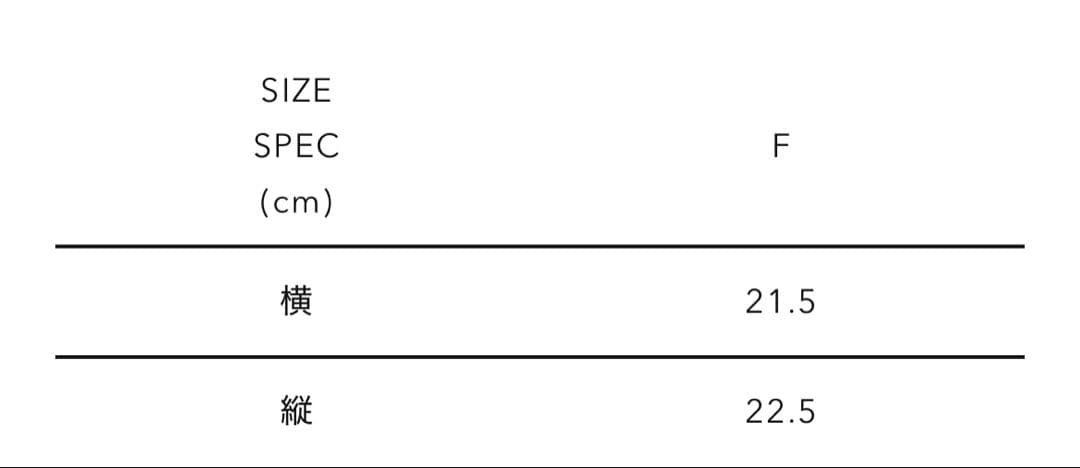 | SIZE SPEC (cm) | F |
|---|---|
| 横 | 21.5 |
| 縦 | 22.5 |